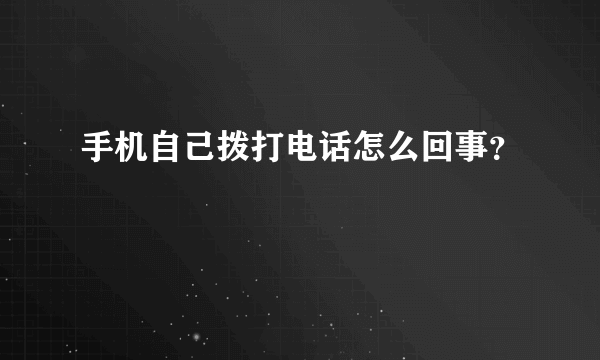 手机自己拨打电话怎么回事?